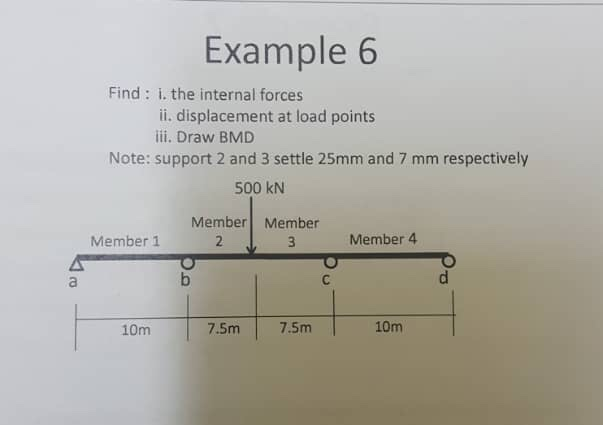 Example 6

Find : i. the internal forces
ii. displacement at load points
iii. Draw BMD
Note: support 2 and 3 settle 25mm and 7 mm respectively

500 kN

Member 1
Member 2
Member 3
Member 4

a
b
c
d

10m
7.5m
7.5m
10m